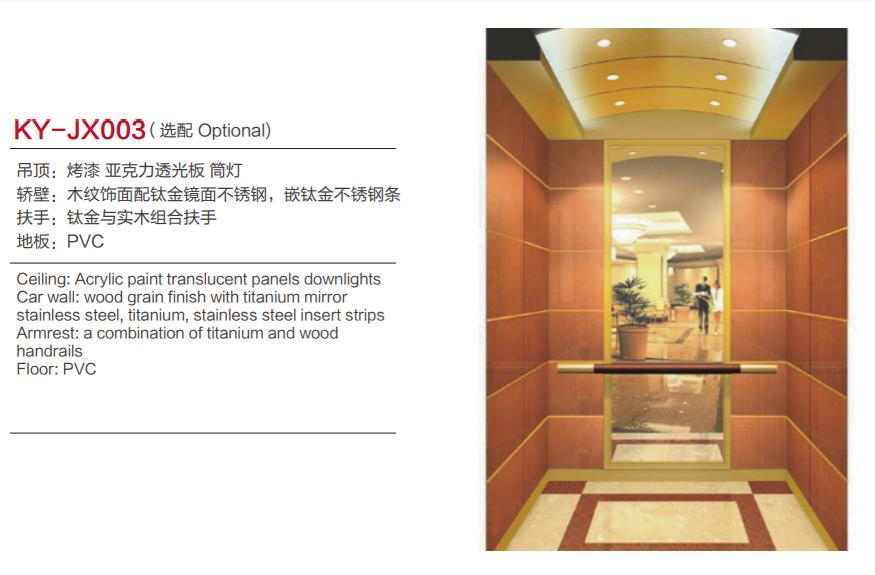 KY-JX003(选配 Optional)

吊顶:烤漆 亚克力透光板 筒灯
轿壁:木纹饰面配钛金镜面不锈钢,嵌钛金不锈钢条
扶手:钛金与实木组合扶手
地板:PVC

Ceiling: Acrylic paint translucent panels downlights
Car wall: wood grain finish with titanium mirror stainless steel, titanium, stainless steel insert strips
Armrest: a combination of titanium and wood handrails
Floor: PVC